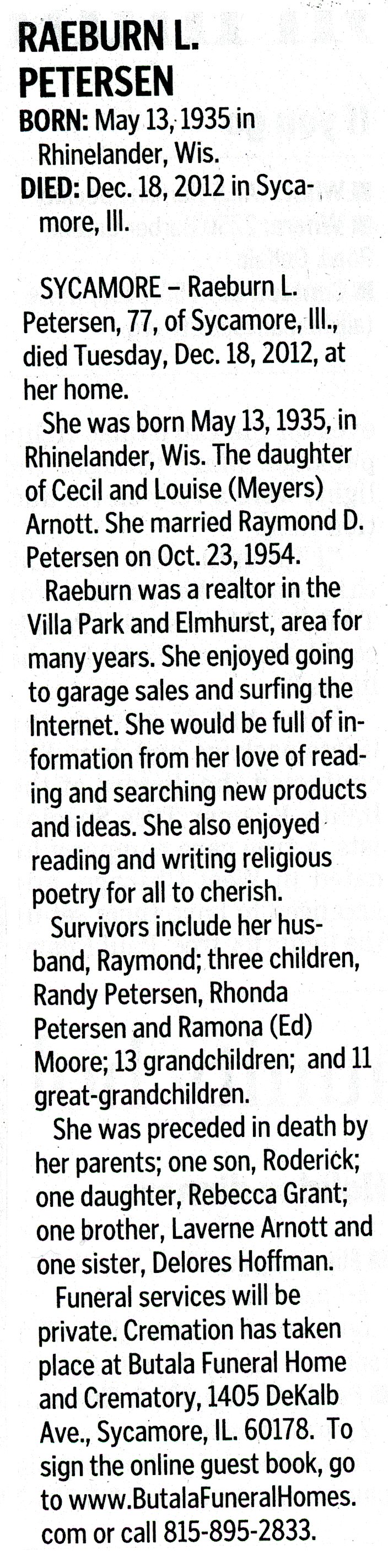 RAEBURN L. PETERSEN

BORN: May 13, 1935 in Rhinelander, Wis.

DIED: Dec. 18, 2012 in Sycamore, Ill.

SYCAMORE – Raeburn L. Petersen, 77, of Sycamore, Ill., died Tuesday, Dec. 18, 2012, at her home.

She was born May 13, 1935, in Rhinelander, Wis. The daughter of Cecil and Louise (Meyers) Arnott. She married Raymond D. Petersen on Oct. 23, 1954.

Raeburn was a realtor in the Villa Park and Elmhurst, area for many years. She enjoyed going to garage sales and surfing the Internet. She would be full of information from her love of reading and searching new products and ideas. She also enjoyed reading and writing religious poetry for all to cherish.

Survivors include her husband, Raymond; three children, Randy Petersen, Rhonda Petersen and Ramona (Ed) Moore; 13 grandchildren; and 11 great-grandchildren.

She was preceded in death by her parents; one son, Roderick; one daughter, Rebecca Grant; one brother, Laverne Arnott and one sister, Delores Hoffman.

Funeral services will be private. Cremation has taken place at Butala Funeral Home and Crematory, 1405 DeKalb Ave., Sycamore, IL. 60178. To sign the online guest book, go to www.ButalaFuneralHomes.com or call 815-895-2833.